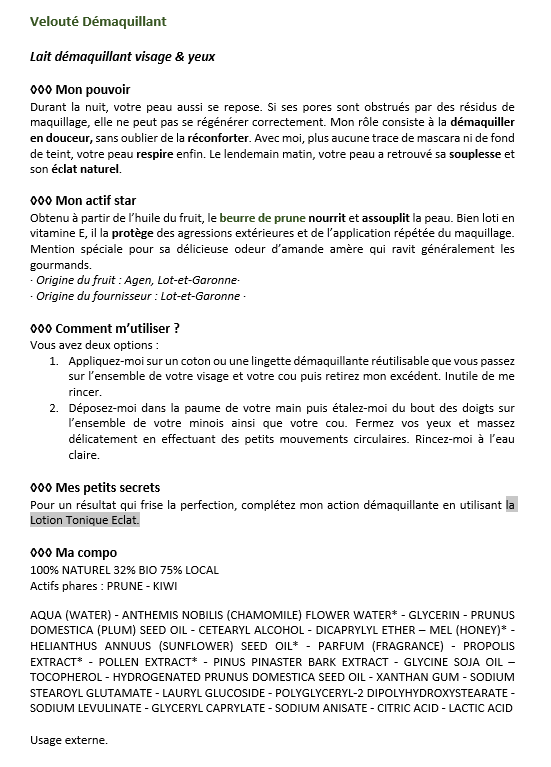 Velouté Démaquillant

Lait démaquillant visage & yeux

◊◊◊ Mon pouvoir
Durant la nuit, votre peau aussi se repose. Si ses pores sont obstrués par des résidus de maquillage, elle ne peut pas se régénérer correctement. Mon rôle consiste à la démaquiller en douceur, sans oublier de la réconforter. Avec moi, plus aucune trace de mascara ni de fond de teint, votre peau respire enfin. Le lendemain matin, votre peau a retrouvé sa souplesse et son éclat naturel.

◊◊◊ Mon actif star
Obtenu à partir de l'huile du fruit, le beurre de prune nourrit et assouplit la peau. Bien loti en vitamine E, il la protège des agressions extérieures et de l'application répétée du maquillage. Mention spéciale pour sa délicieuse odeur d'amande amère qui ravit généralement les gourmands.
· Origine du fruit : Agen, Lot-et-Garonne·
· Origine du fournisseur : Lot-et-Garonne ·

◊◊◊ Comment m'utiliser ?
Vous avez deux options :
1. Appliquez-moi sur un coton ou une lingette démaquillante réutilisable que vous passez sur l'ensemble de votre visage et votre cou puis retirez mon excédent. Inutile de me rincer.
2. Déposez-moi dans la paume de votre main puis étalez-moi du bout des doigts sur l'ensemble de votre minois ainsi que votre cou. Fermez vos yeux et massez délicatement en effectuant des petits mouvements circulaires. Rincez-moi à l'eau claire.

◊◊◊ Mes petits secrets
Pour un résultat qui frise la perfection, complétez mon action démaquillante en utilisant la Lotion Tonique Eclat.

◊◊◊ Ma compo
100% NATUREL 32% BIO 75% LOCAL
Actifs phares : PRUNE - KIWI

AQUA (WATER) - ANTHEMIS NOBILIS (CHAMOMILE) FLOWER WATER* - GLYCERIN - PRUNUS DOMESTICA (PLUM) SEED OIL - CETEARYL ALCOHOL - DICAPRYLYL ETHER – MEL (HONEY)* - HELIANTHUS ANNUUS (SUNFLOWER) SEED OIL* - PARFUM (FRAGRANCE) - PROPOLIS EXTRACT* - POLLEN EXTRACT* - PINUS PINASTER BARK EXTRACT - GLYCINE SOJA OIL – TOCOPHEROL - HYDROGENATED PRUNUS DOMESTICA SEED OIL - XANTHAN GUM - SODIUM STEAROYL GLUTAMATE - LAURYL GLUCOSIDE - POLYGLYCERYL-2 DIPOLYHYDROXYSTEARATE - SODIUM LEVULINATE - GLYCERYL CAPRYLATE - SODIUM ANISATE - CITRIC ACID - LACTIC ACID

Usage externe.